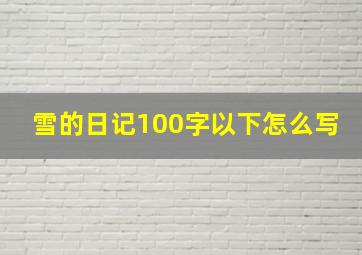 雪的日记100字以下怎么写